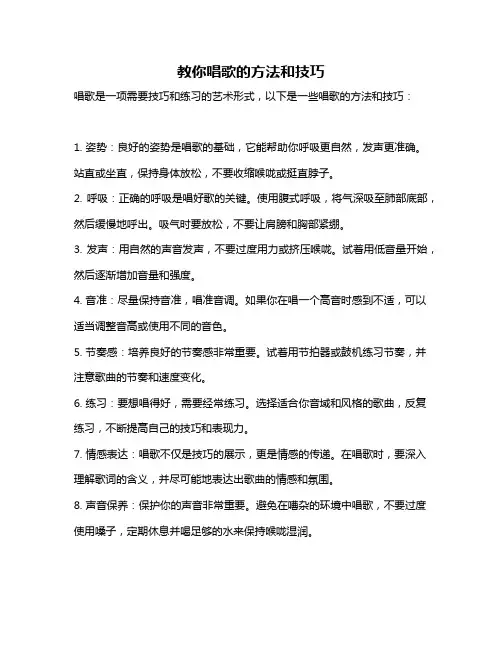 教你唱歌的方法和技巧

唱歌是一项需要技巧和练习的艺术形式，以下是一些唱歌的方法和技巧：

1. 姿势：良好的姿势是唱歌的基础，它能帮助你呼吸更自然，发声更准确。站直或坐直，保持身体放松，不要收缩喉咙或挺直脖子。

2. 呼吸：正确的呼吸是唱好歌的关键。使用腹式呼吸，将气深吸至肺部底部，然后缓慢地呼出。吸气时要放松，不要让肩膀和胸部紧绷。

3. 发声：用自然的声音发声，不要过度用力或挤压喉咙。试着用低音量开始，然后逐渐增加音量和强度。

4. 音准：尽量保持音准，唱准音调。如果你在唱一个高音时感到不适，可以适当调整音高或使用不同的音色。

5. 节奏感：培养良好的节奏感非常重要。试着用节拍器或鼓机练习节奏，并注意歌曲的节奏和速度变化。

6. 练习：要想唱得好，需要经常练习。选择适合你音域和风格的歌曲，反复练习，不断提高自己的技巧和表现力。

7. 情感表达：唱歌不仅是技巧的展示，更是情感的传递。在唱歌时，要深入理解歌词的含义，并尽可能地表达出歌曲的情感和氛围。

8. 声音保养：保护你的声音非常重要。避免在嘈杂的环境中唱歌，不要过度使用嗓子，定期休息并喝足够的水来保持喉咙湿润。